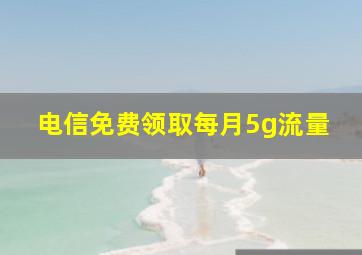 电信免费领取每月5g流量